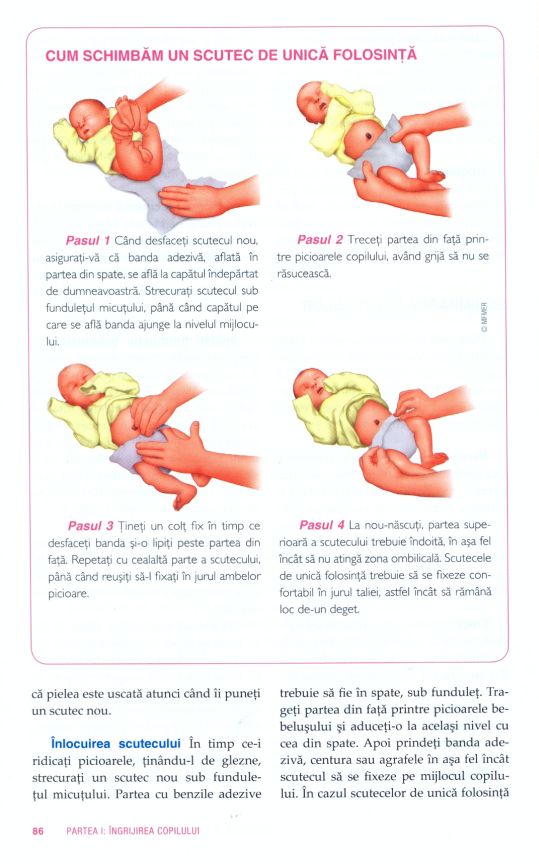 CUM SCHIMBĂM UN SCUTEC DE UNICĂ FOLOSINȚĂ

Pasul 1 Când desfaceți scutecul nou, asigurați-vă că banda adezivă, aflată în partea din spate, se află la capătul îndepărtat de dumneavoastră. Strecurați scutecul sub fundulețul micuțului, până când capătul pe care se află banda ajunge la nivelul mijlocului.

Pasul 2 Treceți partea din față printre picioarele copilului, având grijă să nu se răsucească.

© MFMER

Pasul 3 Țineți un colț fix în timp ce desfaceți banda și-o lipiți peste partea din față. Repetați cu cealaltă parte a scutecului, până când reușiți să-l fixați în jurul ambelor picioare.

Pasul 4 La nou-născuți, partea superioară a scutecului trebuie îndoită, în așa fel încât să nu atingă zona ombilicală. Scutecele de unică folosință trebuie să se fixeze confortabil în jurul taliei, astfel încât să rămână loc de-un deget.

că pielea este uscată atunci când îi puneți un scutec nou.

Înlocuirea scutecului În timp ce-i ridicați picioarele, ținându-l de glezne, strecurați un scutec nou sub fundulețul micuțului. Partea cu benzile adezive

trebuie să fie în spate, sub funduleț. Trageți partea din față printre picioarele bebelușului și aduceți-o la același nivel cu cea din spate. Apoi prindeți banda adezivă, centura sau agrafele în așa fel încât scutecul să se fixeze pe mijlocul copilului. În cazul scutecelor de unică folosință

86 PARTEA I: ÎNGRIJIREA COPILULUI